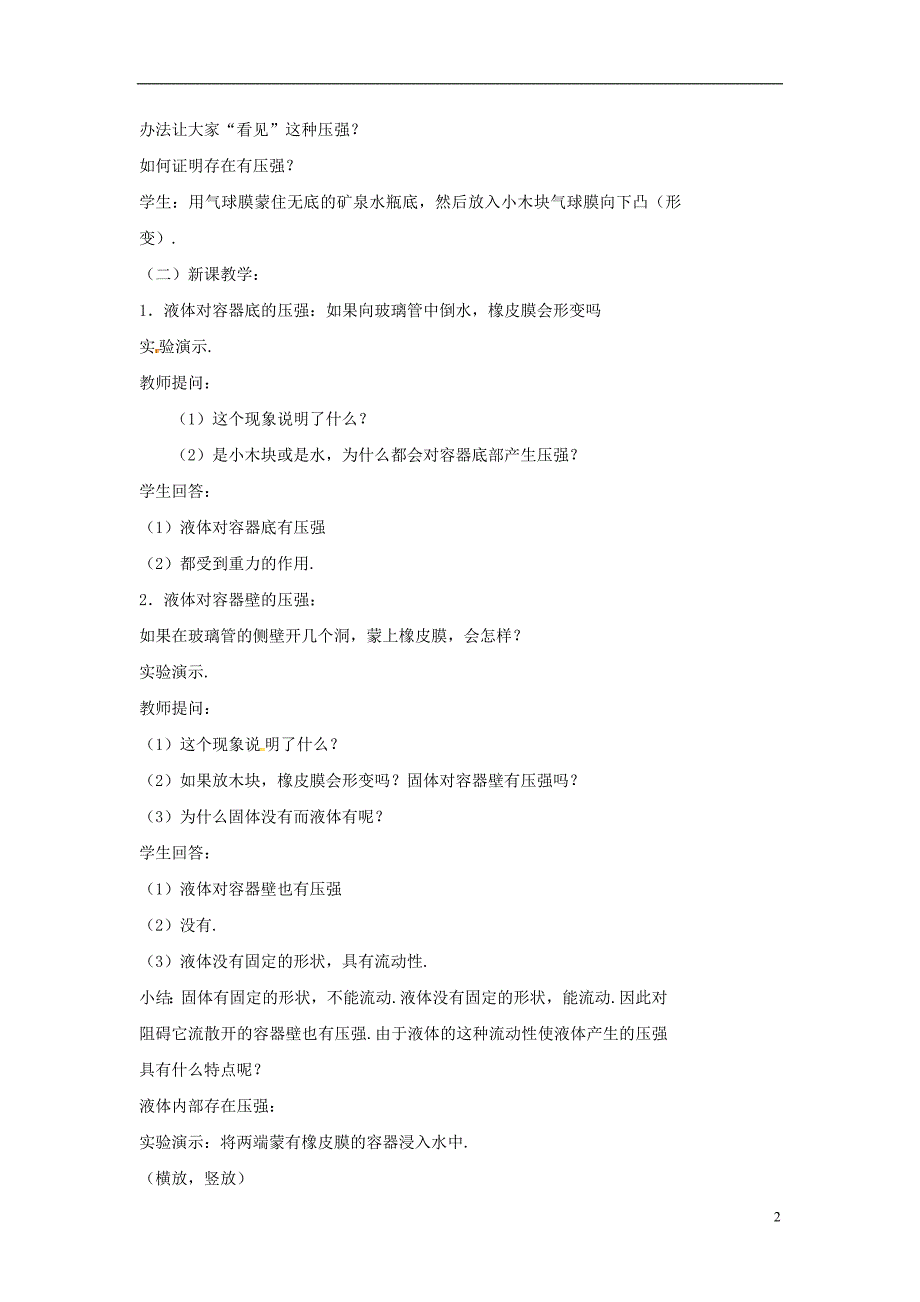 办法让大家“看见”这种压强？

如何证明存在有压强？

学生：用气球膜蒙住无底的矿泉水瓶底，然后放入小木块气球膜向下凸（形变）.

（二）新课教学：

1．液体对容器底的压强：如果向玻璃管中倒水，橡皮膜会形变吗

实验演示.

教师提问：

（1）这个现象说明了什么？

（2）是小木块或是水，为什么都会对容器底部产生压强？

学生回答：

（1）液体对容器底有压强

（2）都受到重力的作用.

2．液体对容器壁的压强：

如果在玻璃管的侧壁开几个洞，蒙上橡皮膜，会怎样？

实验演示.

教师提问：

（1）这个现象说明了什么？

（2）如果放木块，橡皮膜会形变吗？固体对容器壁有压强吗？

（3）为什么固体没有而液体有呢？

学生回答：

（1）液体对容器壁也有压强

（2）没有.

（3）液体没有固定的形状，具有流动性.

小结：固体有固定的形状，不能流动.液体没有固定的形状，能流动.因此对阻碍它流散开的容器壁也有压强.由于液体的这种流动性使液体产生的压强具有什么特点呢？

液体内部存在压强：

实验演示：将两端蒙有橡皮膜的容器浸入水中.

（横放，竖放）

2